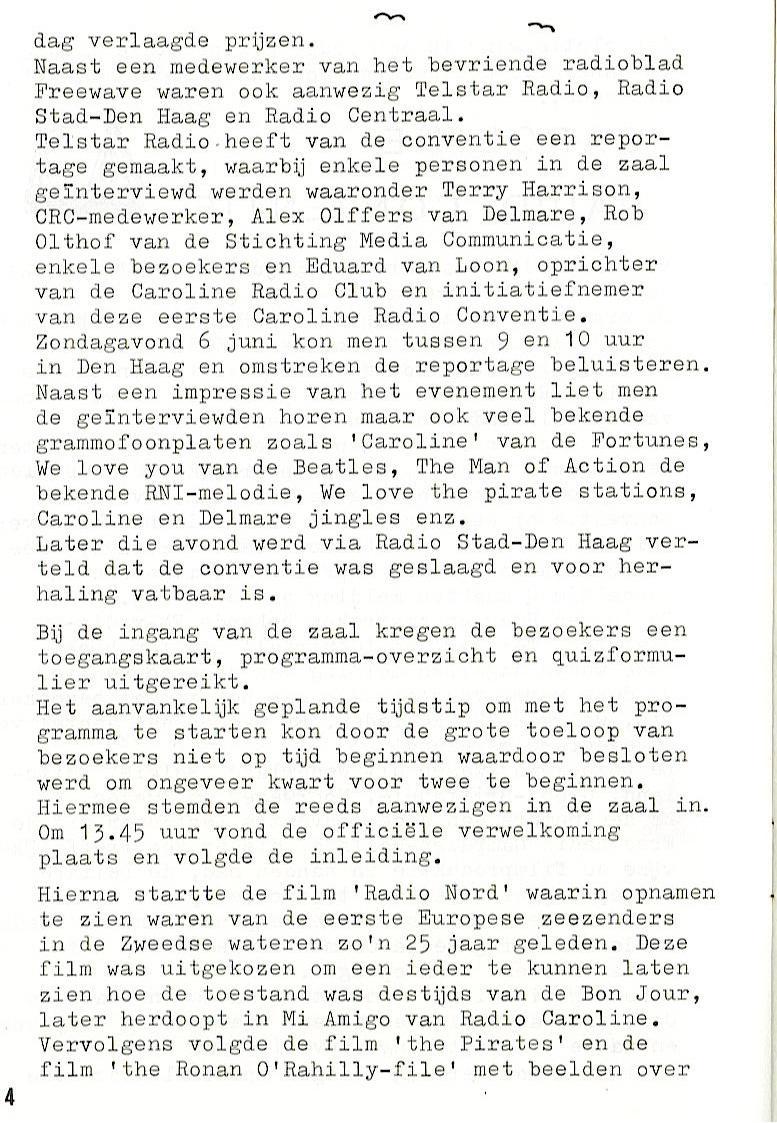 dag verlaagde prijzen.
Naast een medewerker van het bevriende radioblad Freewave waren ook aanwezig Telstar Radio, Radio Stad-Den Haag en Radio Centraal.
Telstar Radio heeft van de conventie een reportage gemaakt, waarbij enkele personen in de zaal geïnterviewd werden waaronder Terry Harrison, CRC-medewerker, Alex Olffers van Delmare, Rob Olthof van de Stichting Media Communicatie, enkele bezoekers en Eduard van Loon, oprichter van de Caroline Radio Club en initiatiefnemer van deze eerste Caroline Radio Conventie.
Zondagavond 6 juni kon men tussen 9 en 10 uur in Den Haag en omstreken de reportage beluisteren.
Naast een impressie van het evenement liet men de geïnterviewden horen maar ook veel bekende grammofoonplaten zoals 'Caroline' van de Fortunes, We love you van de Beatles, The Man of Action de bekende RNI-melodie, We love the pirate stations, Caroline en Delmare jingles enz.
Later die avond werd via Radio Stad-Den Haag verteld dat de conventie was geslaagd en voor herhaling vatbaar is.

Bij de ingang van de zaal kregen de bezoekers een toegangskaart, programma-overzicht en quizformulier uitgereikt.
Het aanvankelijk geplande tijdstip om met het programma te starten kon door de grote toeloop van bezoekers niet op tijd beginnen waardoor besloten werd om ongeveer kwart voor twee te beginnen.
Hiermee stemden de reeds aanwezigen in de zaal in.
Om 13.45 uur vond de officiële verwelkoming plaats en volgde de inleiding.

Hierna startte de film 'Radio Nord' waarin opnamen te zien waren van de eerste Europese zeezenders in de Zweedse wateren zo'n 25 jaar geleden. Deze film was uitgekozen om een ieder te kunnen laten zien hoe de toestand was destijds van de Bon Jour, later herdoopt in Mi Amigo van Radio Caroline.
Vervolgens volgde de film 'the Pirates' en de film 'the Ronan O'Rahilly-file' met beelden over

4